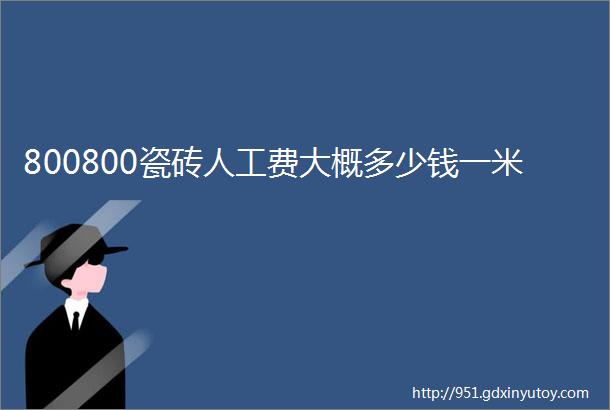 800800瓷砖人工费大概多少钱一米

http://951.gdxinyutoy.com